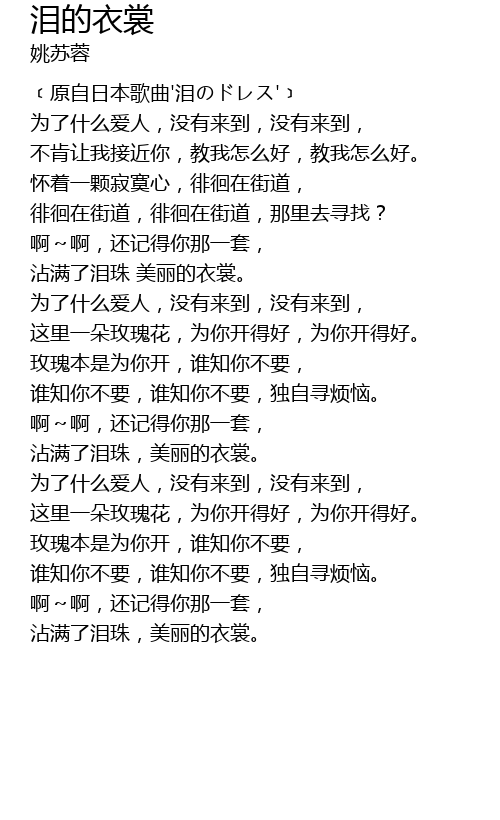 泪的衣裳
姚苏蓉

﹝原自日本歌曲'泪のドレス'﹞
为了什么爱人，没有来到，没有来到，
不肯让我接近你，教我怎么好，教我怎么好。
怀着一颗寂寞心，徘徊在街道，
徘徊在街道，徘徊在街道，那里去寻找？
啊～啊，还记得你那一套，
沾满了泪珠 美丽的衣裳。
为了什么爱人，没有来到，没有来到，
这里一朵玫瑰花，为你开得好，为你开得好。
玫瑰本是为你开，谁知你不要，
谁知你不要，谁知你不要，独自寻烦恼。
啊～啊，还记得你那一套，
沾满了泪珠，美丽的衣裳。
为了什么爱人，没有来到，没有来到，
这里一朵玫瑰花，为你开得好，为你开得好。
玫瑰本是为你开，谁知你不要，
谁知你不要，谁知你不要，独自寻烦恼。
啊～啊，还记得你那一套，
沾满了泪珠，美丽的衣裳。